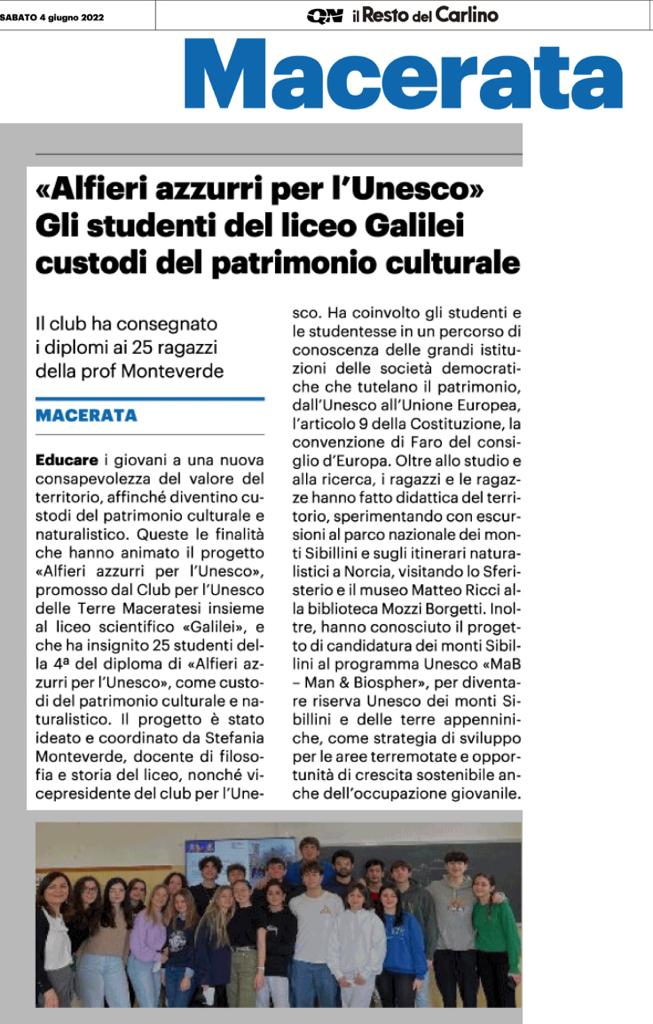 SABATO 4 giugno 2022

QN il Resto del Carlino

Macerata

«Alfieri azzurri per l'Unesco» Gli studenti del liceo Galilei custodi del patrimonio culturale

Il club ha consegnato i diplomi ai 25 ragazzi della prof Monteverde

MACERATA

Educare i giovani a una nuova consapevolezza del valore del territorio, affinché diventino custodi del patrimonio culturale e naturalistico. Queste le finalità che hanno animato il progetto «Alfieri azzurri per l'Unesco», promosso dal Club per l'Unesco delle Terre Maceratesi insieme al liceo scientifico «Galilei», e che ha insignito 25 studenti della 4ª del diploma di «Alfieri azzurri per l'Unesco», come custodi del patrimonio culturale e naturalistico. Il progetto è stato ideato e coordinato da Stefania Monteverde, docente di filosofia e storia del liceo, nonché vicepresidente del club per l'Unesco. Ha coinvolto gli studenti e le studentesse in un percorso di conoscenza delle grandi istituzioni delle società democratiche che tutelano il patrimonio, dall'Unesco all'Unione Europea, l'articolo 9 della Costituzione, la convenzione di Faro del consiglio d'Europa. Oltre allo studio e alla ricerca, i ragazzi e le ragazze hanno fatto didattica del territorio, sperimentando con escursioni al parco nazionale dei monti Sibillini e sugli itinerari naturalistici a Norcia, visitando lo Sferisterio e il museo Matteo Ricci alla biblioteca Mozzi Borgetti. Inoltre, hanno conosciuto il progetto di candidatura dei monti Sibillini al programma Unesco «MaB – Man & Biospher», per diventare riserva Unesco dei monti Sibillini e delle terre appenniniche, come strategia di sviluppo per le aree terremotate e opportunità di crescita sostenibile anche dell'occupazione giovanile.